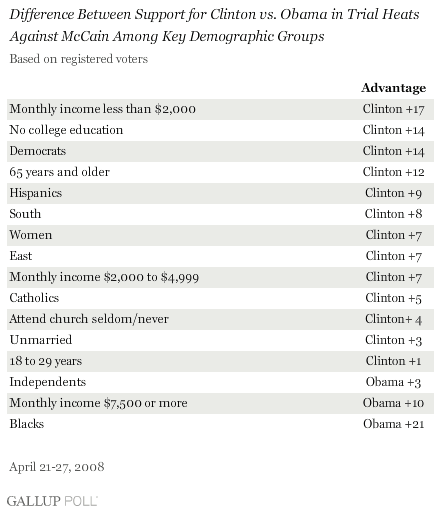 Difference Between Support for Clinton vs. Obama in Trial Heats Against McCain Among Key Demographic Groups

Based on registered voters

| | Advantage |
|---|---|
| Monthly income less than \$2,000 | Clinton +17 |
| No college education | Clinton +14 |
| Democrats | Clinton +14 |
| 65 years and older | Clinton +12 |
| Hispanics | Clinton +9 |
| South | Clinton +8 |
| Women | Clinton +7 |
| East | Clinton +7 |
| Monthly income \$2,000 to \$4,999 | Clinton +7 |
| Catholics | Clinton +5 |
| Attend church seldom/never | Clinton+ 4 |
| Unmarried | Clinton +3 |
| 18 to 29 years | Clinton +1 |
| Independents | Obama +3 |
| Monthly income \$7,500 or more | Obama +10 |
| Blacks | Obama +21 |

April 21-27, 2008

GALLUP POLL